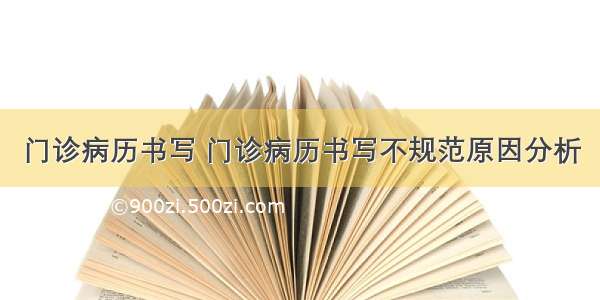 门诊病历书写 门诊病历书写不规范原因分析

©900zi.500zi.com